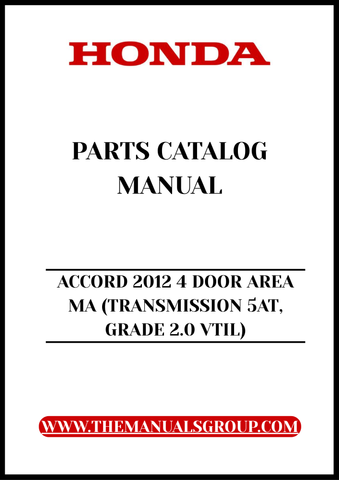 HONDA

PARTS CATALOG MANUAL

ACCORD 2012 4 DOOR AREA MA (TRANSMISSION 5AT, GRADE 2.0 VTIL)

WWW.THEMANUALSGROUP.COM